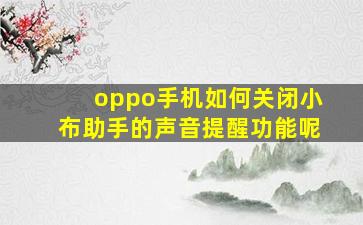 oppo手机如何关闭小布助手的声音提醒功能呢